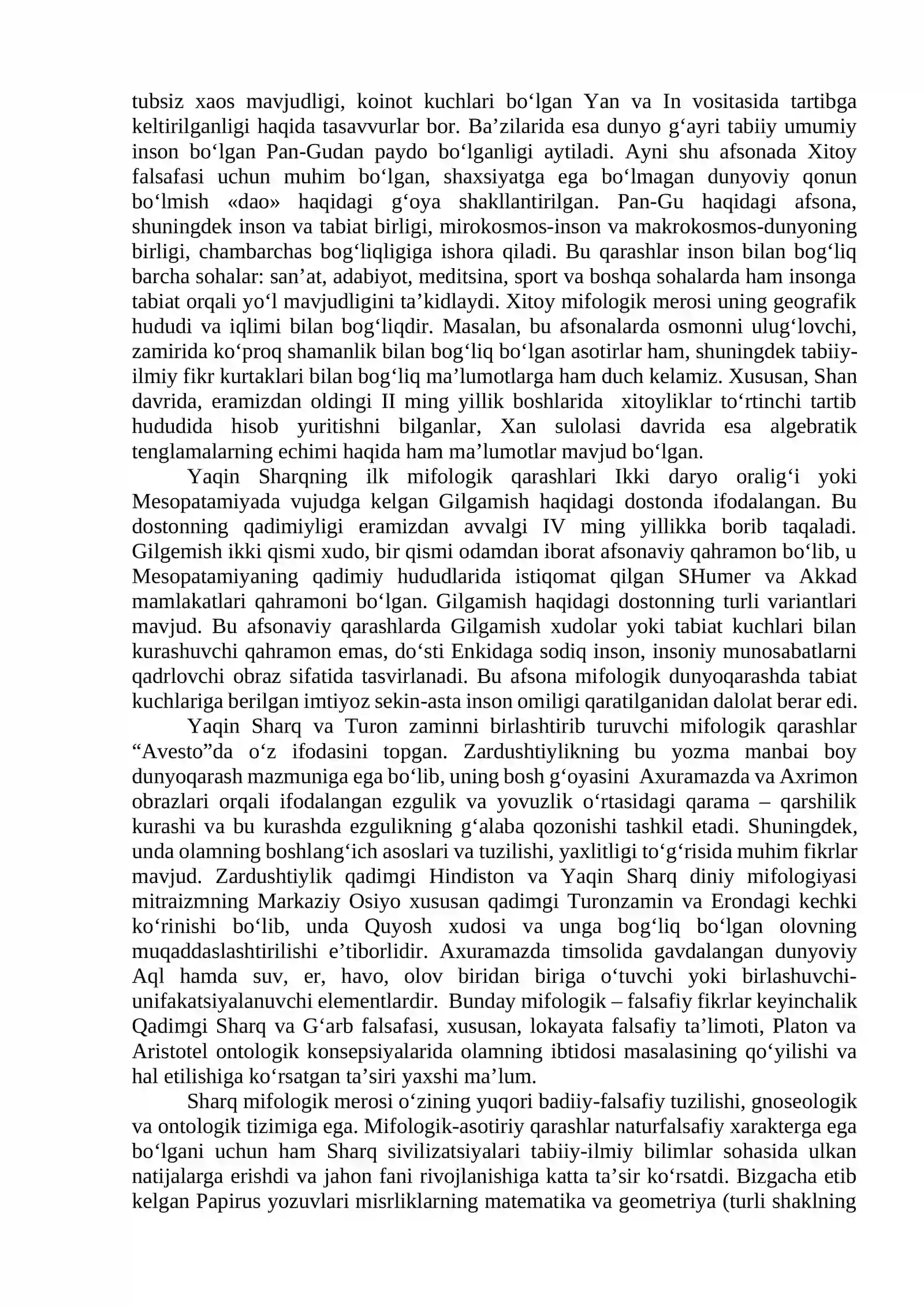 tubsiz xaos mavjudligi, koinot kuchlari bo'lgan Yan va In vositasida tartibga keltirilganligi haqida tasavvurlar bor. Ba'zilarida esa dunyo g'ayri tabiiy umumiy inson bo'lgan Pan-Gudan paydo bo'lganligi aytiladi. Ayni shu afsonada Xitoy falsafasi uchun muhim bo'lgan, shaxsiyatga ega bo'lmagan dunyoviy qonun bo'lmish «dao» haqidagi g'oya shakllantirilgan. Pan-Gu haqidagi afsona, shuningdek inson va tabiat birligi, mirokosmos-inson va makrokosmos-dunyoning birligi, chambarchas bog'liqligiga ishora qiladi. Bu qarashlar inson bilan bog'liq barcha sohalar: san'at, adabiyot, meditsina, sport va boshqa sohalarda ham insonga tabiat orqali yo'l mavjudligini ta'kidlaydi. Xitoy mifologik merosi uning geografik hududi va iqlimi bilan bog'liqdir. Masalan, bu afsonalarda osmonni ulug'lovchi, zamirida ko'proq shamanlik bilan bog'liq bo'lgan asotirlar ham, shuningdek tabiiy-ilmiy fikr kurtaklari bilan bog'liq ma'lumotlarga ham duch kelamiz. Xususan, Shan davrida, eramizdan oldingi II ming yillik boshlarida xitoyliklar to'rtinchi tartib hududida hisob yuritishni bilganlar, Xan sulolasi davrida esa algebratik tenglamalarning echimi haqida ham ma'lumotlar mavjud bo'lgan.

Yaqin Sharqning ilk mifologik qarashlari Ikki daryo oralig'i yoki Mesopatamiyada vujudga kelgan Gilgamish haqidagi dostonda ifodalangan. Bu dostonning qadimiyligi eramizdan avvalgi IV ming yillikka borib taqaladi. Gilgemish ikki qismi xudo, bir qismi odamdan iborat afsonaviy qahramon bo'lib, u Mesopatamiyaning qadimiy hududlarida istiqomat qilgan SHumer va Akkad mamlakatlari qahramoni bo'lgan. Gilgamish haqidagi dostonning turli variantlari mavjud. Bu afsonaviy qarashlarda Gilgamish xudolar yoki tabiat kuchlari bilan kurashuvchi qahramon emas, do'sti Enkidaga sodiq inson, insoniy munosabatlarni qadrlovchi obraz sifatida tasvirlanadi. Bu afsona mifologik dunyoqarashda tabiat kuchlariga berilgan imtiyoz sekin-asta inson omiligi qaratilganidan dalolat berar edi.

Yaqin Sharq va Turon zaminni birlashtirib turuvchi mifologik qarashlar "Avesto"da o'z ifodasini topgan. Zardushtiylikning bu yozma manbai boy dunyoqarash mazmuniga ega bo'lib, uning bosh g'oyasini Axuramazda va Axrimon obrazlari orqali ifodalangan ezgulik va yovuzlik o'rtasidagi qarama – qarshilik kurashi va bu kurashda ezgulikning g'alaba qozonishi tashkil etadi. Shuningdek, unda olamning boshlang'ich asoslari va tuzilishi, yaxlitligi to'g'risida muhim fikrlar mavjud. Zardushtiylik qadimgi Hindiston va Yaqin Sharq diniy mifologiyasi mitraizmning Markaziy Osiyo xususan qadimgi Turonzamin va Erondagi kechki ko'rinishi bo'lib, unda Quyosh xudosi va unga bog'liq bo'lgan olovning muqaddaslashtirilishi e'tiborlidir. Axuramazda timsolida gavdalangan dunyoviy Aql hamda suv, er, havo, olov biridan biriga o'tuvchi yoki birlashuvchi-unifakatsiyalanuvchi elementlardir. Bunday mifologik – falsafiy fikrlar keyinchalik Qadimgi Sharq va G'arb falsafasi, xususan, lokayata falsafiy ta'limoti, Platon va Aristotel ontologik konsepsiyalarida olamning ibtidosi masalasining qo'yilishi va hal etilishiga ko'rsatgan ta'siri yaxshi ma'lum.

Sharq mifologik merosi o'zining yuqori badiiy-falsafiy tuzilishi, gnoseologik va ontologik tizimiga ega. Mifologik-asotiriy qarashlar naturfalsafiy xarakterga ega bo'lgani uchun ham Sharq sivilizatsiyalari tabiiy-ilmiy bilimlar sohasida ulkan natijalarga erishdi va jahon fani rivojlanishiga katta ta'sir ko'rsatdi. Bizgacha etib kelgan Papirus yozuvlari misrliklarning matematika va geometriya (turli shaklning